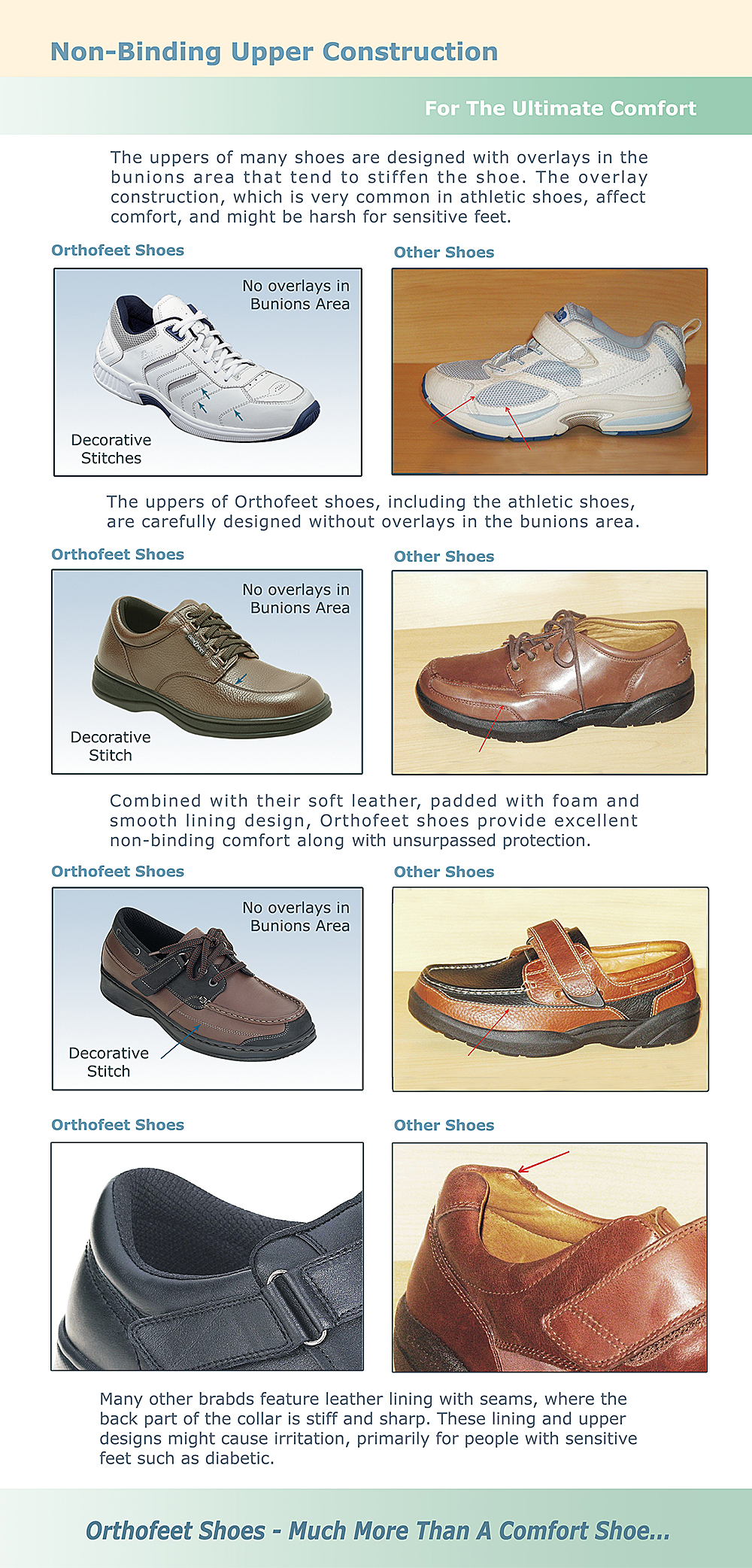 Non-Binding Upper Construction

For The Ultimate Comfort

The uppers of many shoes are designed with overlays in the bunions area that tend to stiffen the shoe. The overlay construction, which is very common in athletic shoes, affect comfort, and might be harsh for sensitive feet.

Orthofeet Shoes

No overlays in Bunions Area

Decorative Stitches

Other Shoes

The uppers of Orthofeet shoes, including the athletic shoes, are carefully designed without overlays in the bunions area.

Orthofeet Shoes

No overlays in Bunions Area

Decorative Stitch

Other Shoes

Combined with their soft leather, padded with foam and smooth lining design, Orthofeet shoes provide excellent non-binding comfort along with unsurpassed protection.

Orthofeet Shoes

No overlays in Bunions Area

Decorative Stitch

Other Shoes

Orthofeet Shoes

Other Shoes

Many other brabds feature leather lining with seams, where the back part of the collar is stiff and sharp. These lining and upper designs might cause irritation, primarily for people with sensitive feet such as diabetic.

Orthofeet Shoes - Much More Than A Comfort Shoe...